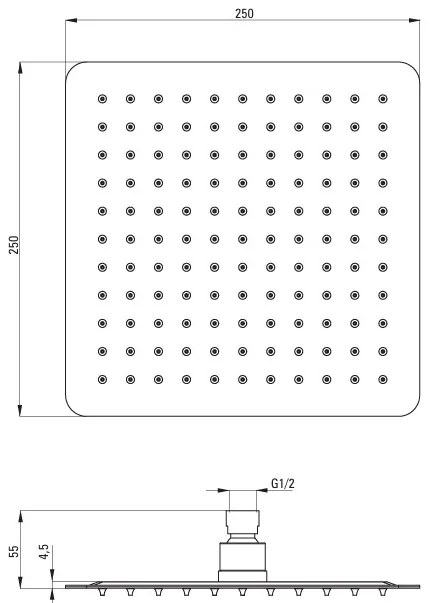 250

250

G1/2

55

4,5